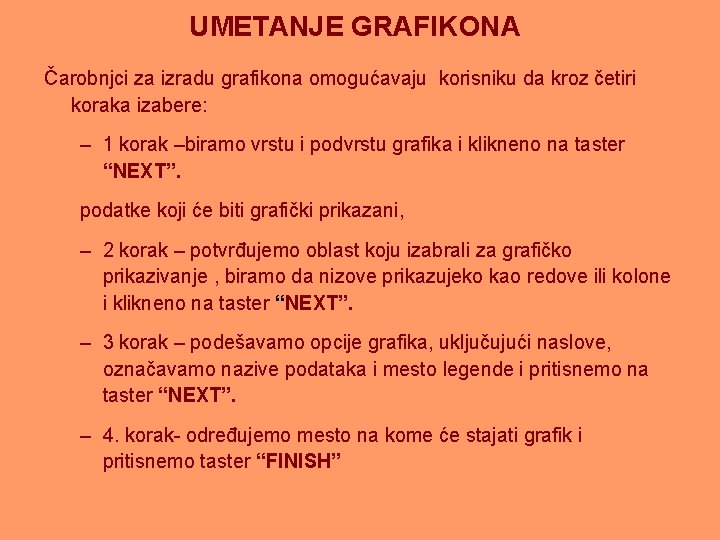 UMETANJE GRAFIKONA

Čarobnjci za izradu grafikona omogućavaju korisniku da kroz četiri koraka izabere:

– 1 korak –biramo vrstu i podvrstu grafika i klikneno na taster “NEXT”.

podatke koji će biti grafički prikazani,

– 2 korak – potvrđujemo oblast koju izabrali za grafičko prikazivanje , biramo da nizove prikazujeko kao redove ili kolone i klikneno na taster “NEXT”.

– 3 korak – podešavamo opcije grafika, uključujući naslove, označavamo nazive podataka i mesto legende i pritisnemo na taster “NEXT”.

– 4. korak- određujemo mesto na kome će stajati grafik i pritisnemo taster “FINISH”